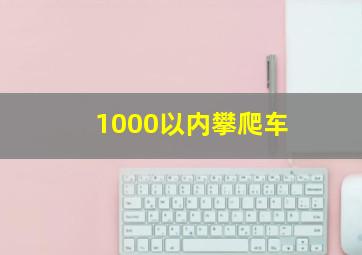 1000以内攀爬车